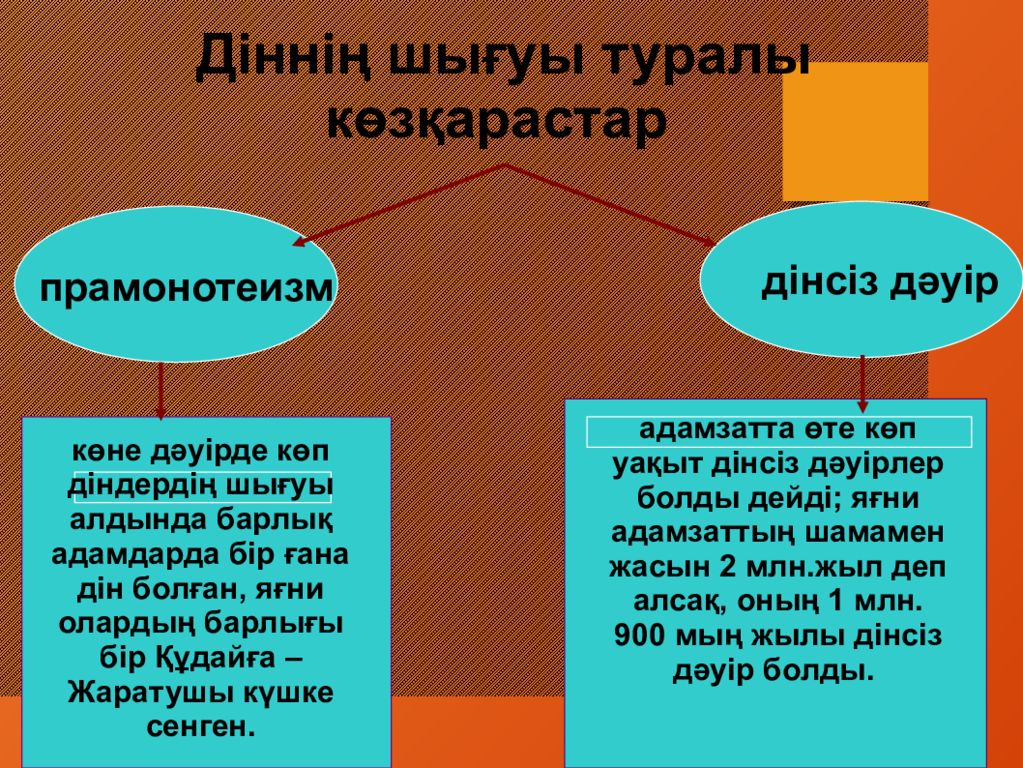 Діннің шығуы туралы көзқарастар

прамонотеизм

дінсіз дәуір

көне дәуірде көп діндердің шығуы алдында барлық адамдарда бір ғана дін болған, яғни олардың барлығы бір Құдайға – Жаратушы күшке сенген.

адамзатта өте көп уақыт дінсіз дәуірлер болды дейді; яғни адамзаттың шамамен жасын 2 млн.жыл деп алсақ, оның 1 млн. 900 мың жылы дінсіз дәуір болды.